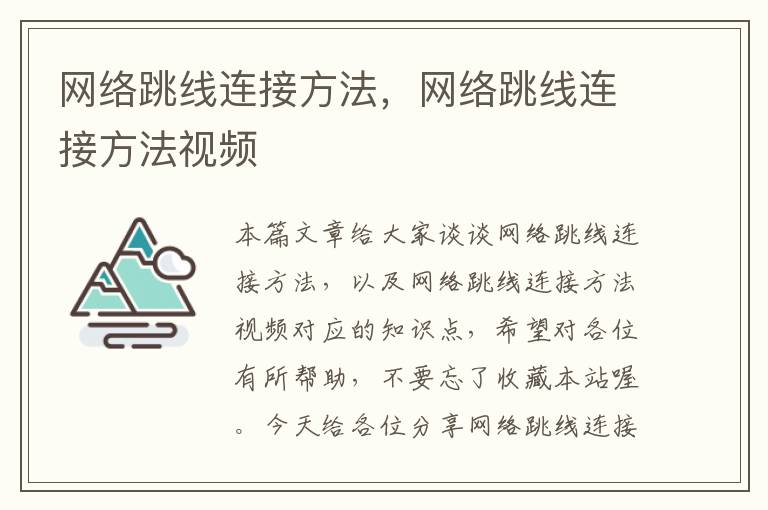 网络跳线连接方法，网络跳线连接方法视频

本篇文章给大家谈谈网络跳线连接方法，以及网络跳线连接方法视频对应的知识点，希望对各位有所帮助，不要忘了收藏本站喔。今天给各位分享网络跳线连接